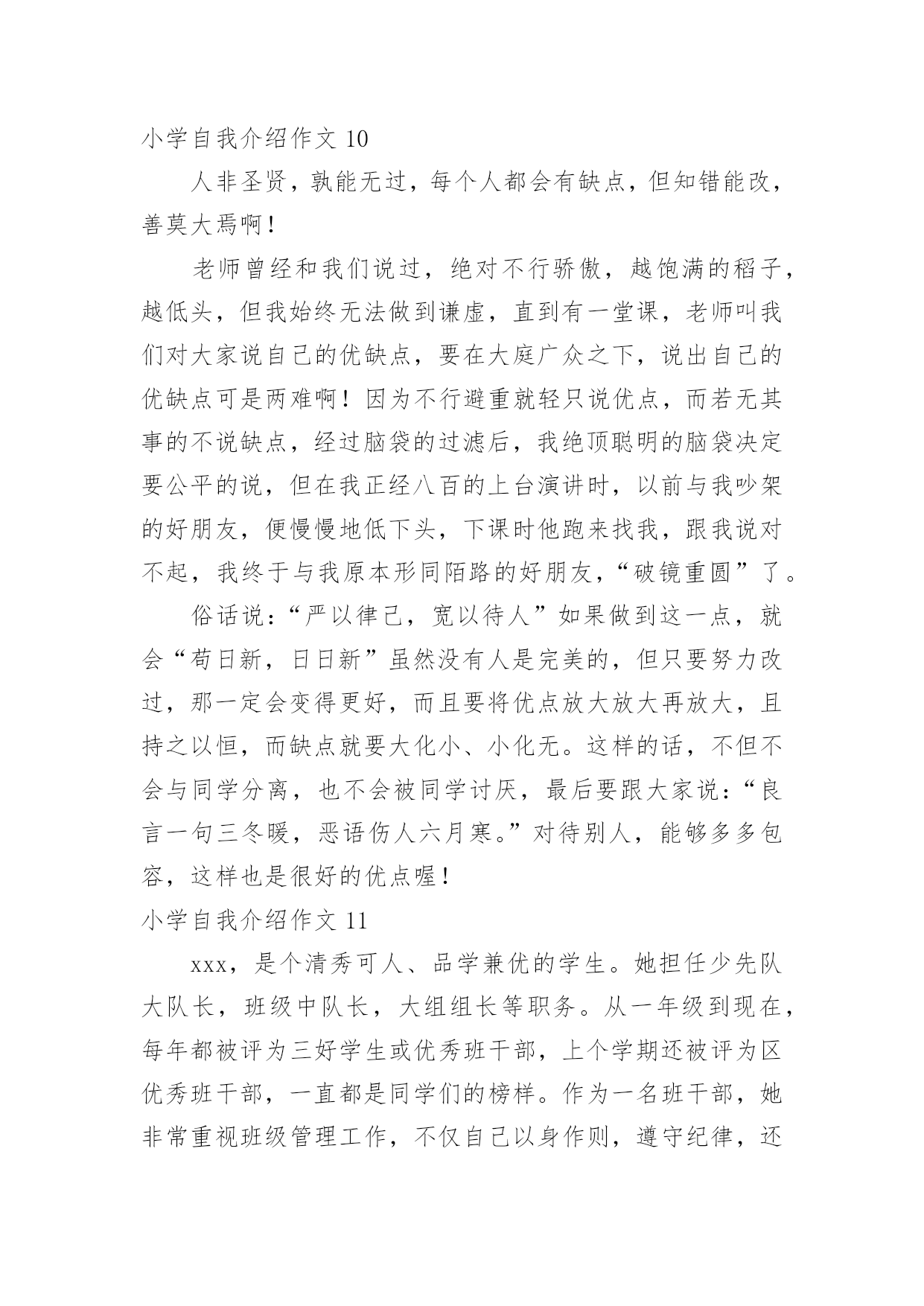 小学自我介绍作文 10

人非圣贤，孰能无过，每个人都会有缺点，但知错能改，善莫大焉啊！

老师曾经和我们说过，绝对不行骄傲，越饱满的稻子，越低头，但我始终无法做到谦虚，直到有一堂课，老师叫我们对大家说自己的优缺点，要在大庭广众之下，说出自己的优缺点可是两难啊！因为不行避重就轻只说优点，而若无其事的不说缺点，经过脑袋的过滤后，我绝顶聪明的脑袋决定要公平的说，但在我正经八百的上台演讲时，以前与我吵架的好朋友，便慢慢地低下头，下课时他跑来找我，跟我说对不起，我终于与我原本形同陌路的好朋友，“破镜重圆”了。

俗话说：“严以律己，宽以待人”如果做到这一点，就会“苟日新，日日新”虽然没有人是完美的，但只要努力改过，那一定会变得更好，而且要将优点放大放大再放大，且持之以恒，而缺点就要大化小、小化无。这样的话，不但不会与同学分离，也不会被同学讨厌，最后要跟大家说：“良言一句三冬暖，恶语伤人六月寒。”对待别人，能够多多包容，这样也是很好的优点喔！

小学自我介绍作文 11

xxx，是个清秀可人、品学兼优的学生。她担任少先队大队长，班级中队长，大组组长等职务。从一年级到现在，每年都被评为三好学生或优秀班干部，上个学期还被评为区优秀班干部，一直都是同学们的榜样。作为一名班干部，她非常重视班级管理工作，不仅自己以身作则，遵守纪律，还